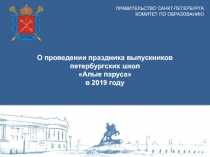 ПРАВИТЕЛЬСТВО САНКТ-ПЕТЕРБУРГА
КОМИТЕТ ПО ОБРАЗОВАНИЮ

О проведении праздника выпускников петербургских школ «Алые паруса» в 2019 году